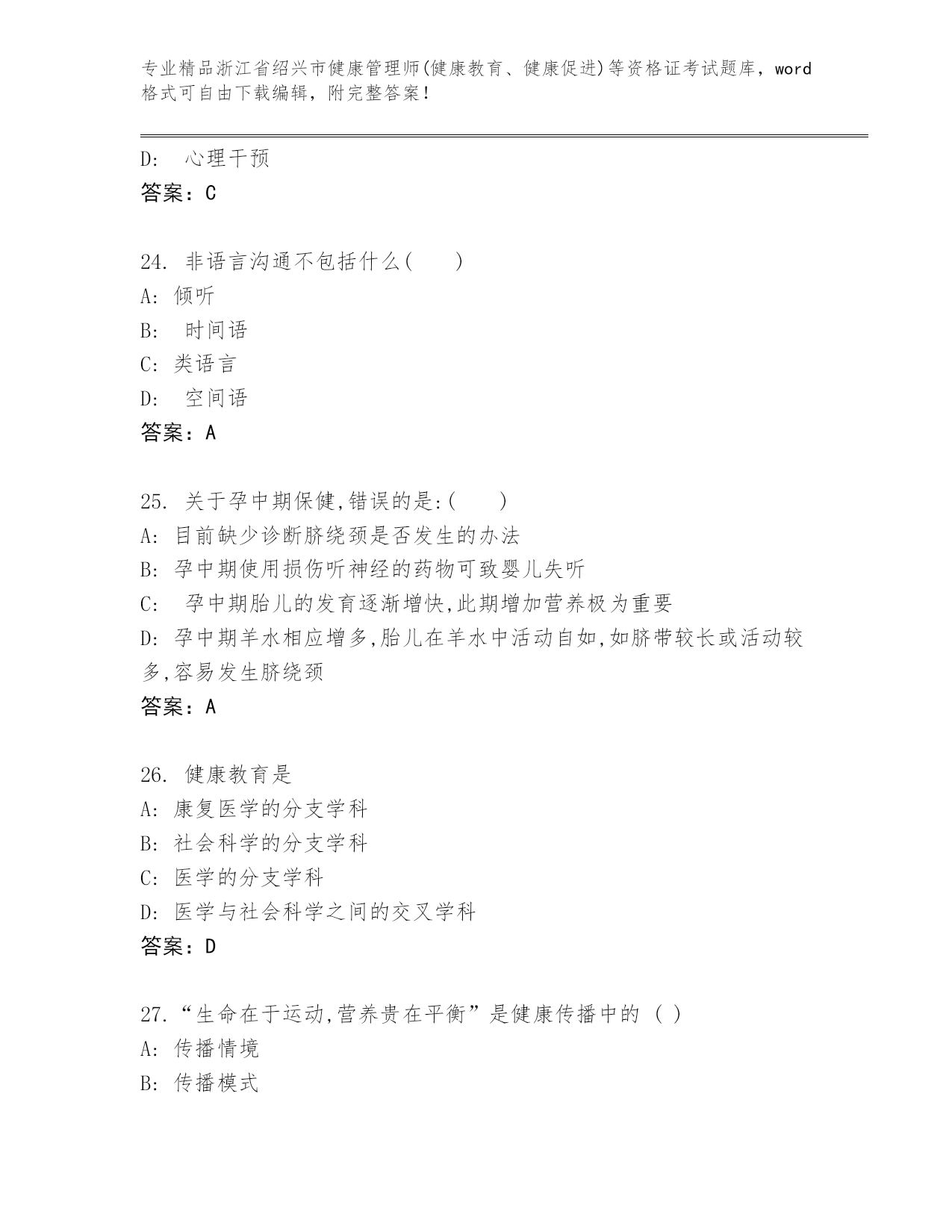 专业精品浙江省绍兴市健康管理师(健康教育、健康促进)等资格证考试题库，word格式可自由下载编辑，附完整答案！

D: 心理干预
答案：C

24. 非语言沟通不包括什么(　　)
A: 倾听
B: 时间语
C: 类语言
D: 空间语
答案：A

25. 关于孕中期保健,错误的是:(　　)
A: 目前缺少诊断脐绕颈是否发生的办法
B: 孕中期使用损伤听神经的药物可致婴儿失听
C: 孕中期胎儿的发育逐渐增快,此期增加营养极为重要
D: 孕中期羊水相应增多,胎儿在羊水中活动自如,如脐带较长或活动较多,容易发生脐绕颈
答案：A

26. 健康教育是
A: 康复医学的分支学科
B: 社会科学的分支学科
C: 医学的分支学科
D: 医学与社会科学之间的交叉学科
答案：D

27.“生命在于运动,营养贵在平衡”是健康传播中的 ( )
A: 传播情境
B: 传播模式